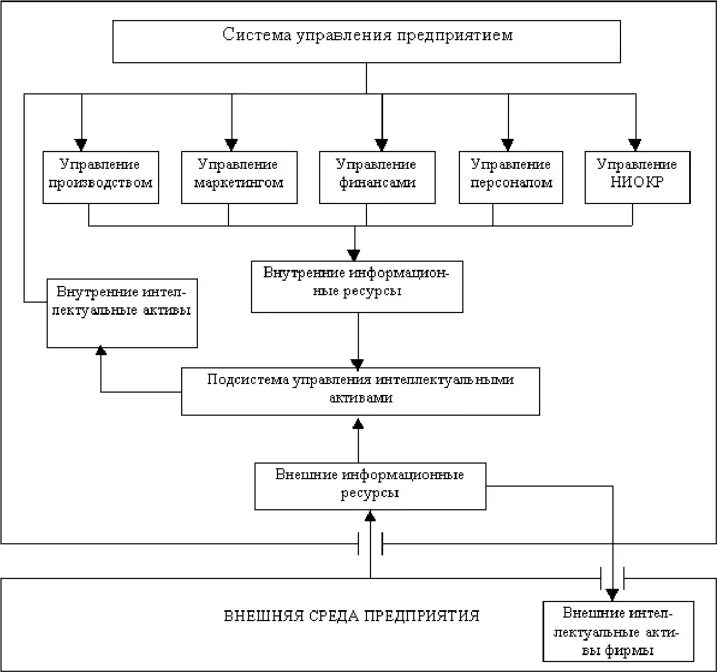 Система управления предприятием

Управление производством

Управление маркетингом

Управление финансами

Управление персоналом

Управление НИОКР

Внутренние информационные ресурсы

Внутренние интеллектуальные активы

Подсистема управления интеллектуальными активами

Внешние информационные ресурсы

ВНЕШНЯЯ СРЕДА ПРЕДПРИЯТИЯ

Внешние интеллектуальные активы фирмы